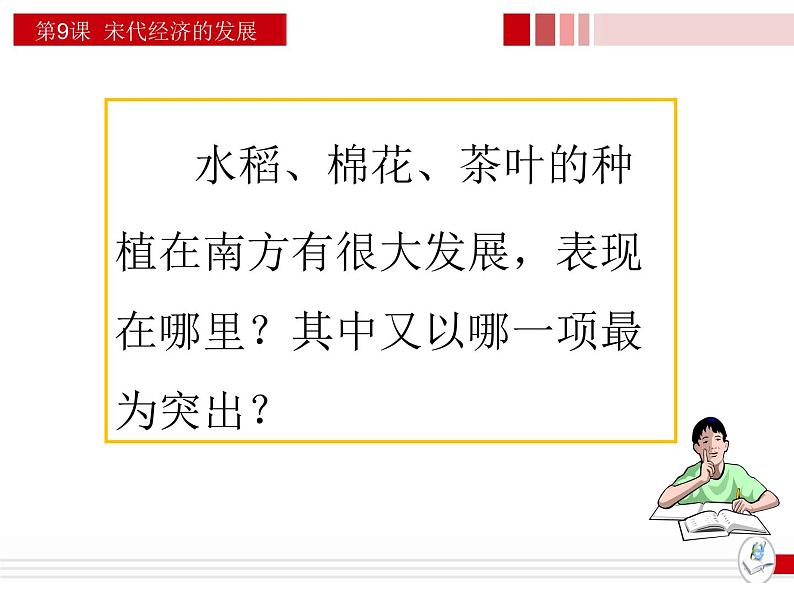 第9课 宋代经济的发展

水稻、棉花、茶叶的种植在南方有很大发展，表现在哪里？其中又以哪一项最为突出？